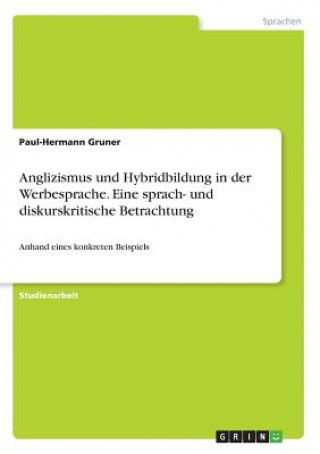 Sprachen

Paul-Hermann Gruner

Anglizismus und Hybridbildung in der Werbesprache. Eine sprach- und diskurskritische Betrachtung

Anhand eines konkreten Beispiels

Studienarbeit

GRIN